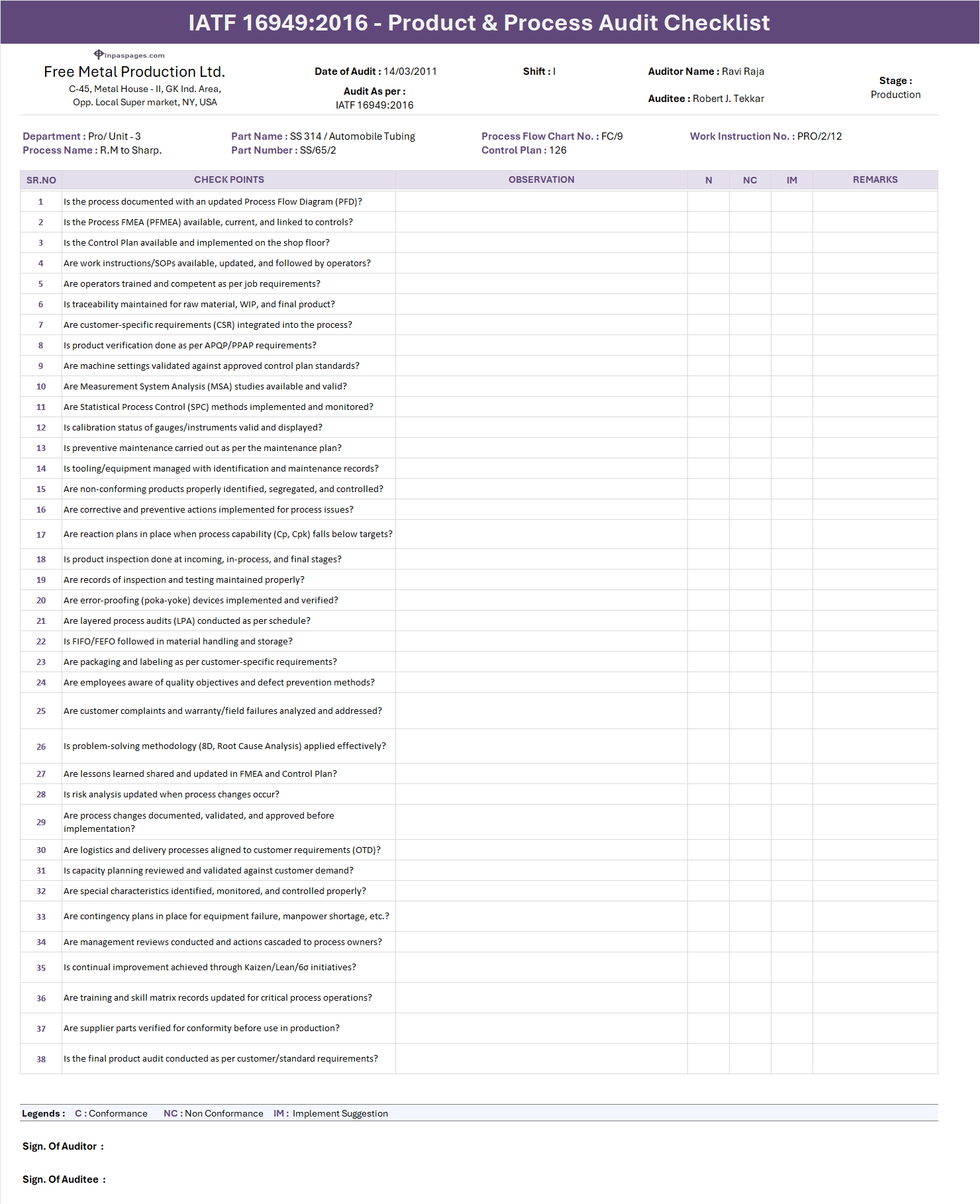 IATF 16949:2016 - Product & Process Audit Checklist

inpaspages.com

Free Metal Production Ltd.
C-45, Metal House - II, GK Ind. Area,
Opp. Local Super market, NY, USA

Date of Audit : 14/03/2011

Audit As per :
IATF 16949:2016

Shift : I

Auditor Name : Ravi Raja

Auditee : Robert J. Tekkar

Stage :
Production

Department : Pro/ Unit - 3
Process Name : R.M to Sharp.

Part Name : SS 314 / Automobile Tubing
Part Number : SS/65/2

Process Flow Chart No. : FC/9
Control Plan : 126

Work Instruction No. : PRO/2/12

| SR.NO | CHECK POINTS | OBSERVATION | N | NC | IM | REMARKS |
|---|---|---|---|---|---|---|
| 1 | Is the process documented with an updated Process Flow Diagram (PFD)? | | | | | |
| 2 | Is the Process FMEA (PFMEA) available, current, and linked to controls? | | | | | |
| 3 | Is the Control Plan available and implemented on the shop floor? | | | | | |
| 4 | Are work instructions/SOPs available, updated, and followed by operators? | | | | | |
| 5 | Are operators trained and competent as per job requirements? | | | | | |
| 6 | Is traceability maintained for raw material, WIP, and final product? | | | | | |
| 7 | Are customer-specific requirements (CSR) integrated into the process? | | | | | |
| 8 | Is product verification done as per APQP/PPAP requirements? | | | | | |
| 9 | Are machine settings validated against approved control plan standards? | | | | | |
| 10 | Are Measurement System Analysis (MSA) studies available and valid? | | | | | |
| 11 | Are Statistical Process Control (SPC) methods implemented and monitored? | | | | | |
| 12 | Is calibration status of gauges/instruments valid and displayed? | | | | | |
| 13 | Is preventive maintenance carried out as per the maintenance plan? | | | | | |
| 14 | Is tooling/equipment managed with identification and maintenance records? | | | | | |
| 15 | Are non-conforming products properly identified, segregated, and controlled? | | | | | |
| 16 | Are corrective and preventive actions implemented for process issues? | | | | | |
| 17 | Are reaction plans in place when process capability (Cp, Cpk) falls below targets? | | | | | |
| 18 | Is product inspection done at incoming, in-process, and final stages? | | | | | |
| 19 | Are records of inspection and testing maintained properly? | | | | | |
| 20 | Are error-proofing (poka-yoke) devices implemented and verified? | | | | | |
| 21 | Are layered process audits (LPA) conducted as per schedule? | | | | | |
| 22 | Is FIFO/FEFO followed in material handling and storage? | | | | | |
| 23 | Are packaging and labeling as per customer-specific requirements? | | | | | |
| 24 | Are employees aware of quality objectives and defect prevention methods? | | | | | |
| 25 | Are customer complaints and warranty/field failures analyzed and addressed? | | | | | |
| 26 | Is problem-solving methodology (8D, Root Cause Analysis) applied effectively? | | | | | |
| 27 | Are lessons learned shared and updated in FMEA and Control Plan? | | | | | |
| 28 | Is risk analysis updated when process changes occur? | | | | | |
| 29 | Are process changes documented, validated, and approved before implementation? | | | | | |
| 30 | Are logistics and delivery processes aligned to customer requirements (OTD)? | | | | | |
| 31 | Is capacity planning reviewed and validated against customer demand? | | | | | |
| 32 | Are special characteristics identified, monitored, and controlled properly? | | | | | |
| 33 | Are contingency plans in place for equipment failure, manpower shortage, etc.? | | | | | |
| 34 | Are management reviews conducted and actions cascaded to process owners? | | | | | |
| 35 | Is continual improvement achieved through Kaizen/Lean/6σ initiatives? | | | | | |
| 36 | Are training and skill matrix records updated for critical process operations? | | | | | |
| 37 | Are supplier parts verified for conformity before use in production? | | | | | |
| 38 | Is the final product audit conducted as per customer/standard requirements? | | | | | |

Legends : C : Conformance NC : Non Conformance IM : Implement Suggestion

Sign. Of Auditor :

Sign. Of Auditee :